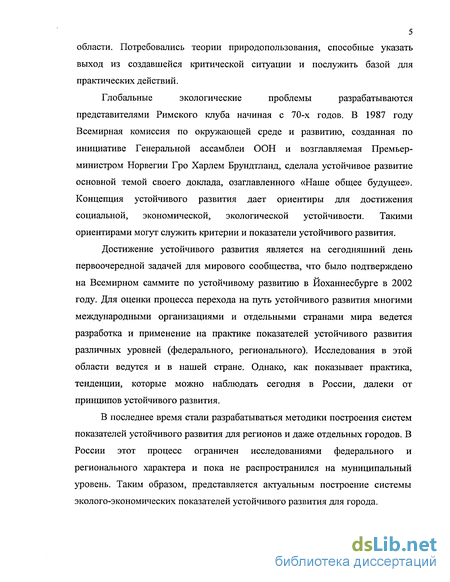 5

области. Потребовались теории природопользования, способные указать выход из создавшейся критической ситуации и послужить базой для практических действий.

Глобальные экологические проблемы разрабатываются представителями Римского клуба начиная с 70-х годов. В 1987 году Всемирная комиссия по окружающей среде и развитию, созданная по инициативе Генеральной ассамблеи ООН и возглавляемая Премьер-министром Норвегии Гро Харлем Брундтланд, сделала устойчивое развитие основной темой своего доклада, озаглавленного «Наше общее будущее». Концепция устойчивого развития дает ориентиры для достижения социальной, экономической, экологической устойчивости. Такими ориентирами могут служить критерии и показатели устойчивого развития.

Достижение устойчивого развития является на сегодняшний день первоочередной задачей для мирового сообщества, что было подтверждено на Всемирном саммите по устойчивому развитию в Йоханнесбурге в 2002 году. Для оценки процесса перехода на путь устойчивого развития многими международными организациями и отдельными странами мира ведется разработка и применение на практике показателей устойчивого развития различных уровней (федерального, регионального). Исследования в этой области ведутся и в нашей стране. Однако, как показывает практика, тенденции, которые можно наблюдать сегодня в России, далеки от принципов устойчивого развития.

В последнее время стали разрабатываться методики построения систем показателей устойчивого развития для регионов и даже отдельных городов. В России этот процесс ограничен исследованиями федерального и регионального характера и пока не распространился на муниципальный уровень. Таким образом, представляется актуальным построение системы эколого-экономических показателей устойчивого развития для города.

dsLib.net
библиотека диссертаций